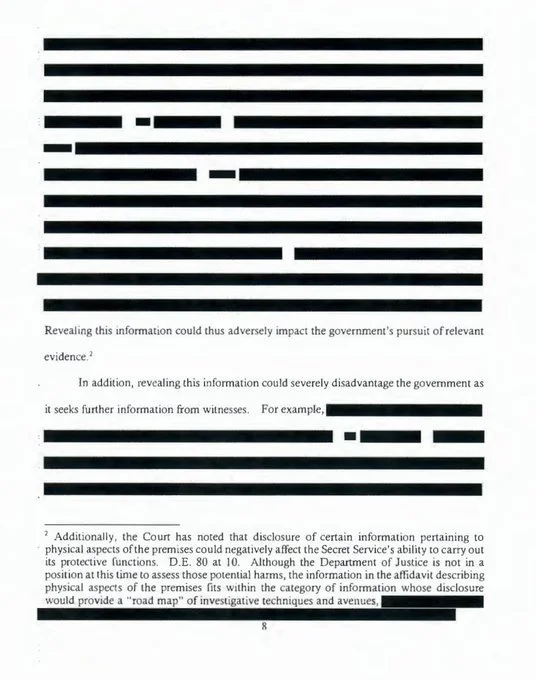 Revealing this information could thus adversely impact the government's pursuit of relevant evidence.$^2$

In addition, revealing this information could severely disadvantage the government as it seeks further information from witnesses. For example,

$^2$ Additionally, the Court has noted that disclosure of certain information pertaining to physical aspects of the premises could negatively affect the Secret Service's ability to carry out its protective functions. D.E. 80 at 10. Although the Department of Justice is not in a position at this time to assess those potential harms, the information in the affidavit describing physical aspects of the premises fits within the category of information whose disclosure would provide a "road map" of investigative techniques and avenues,

8